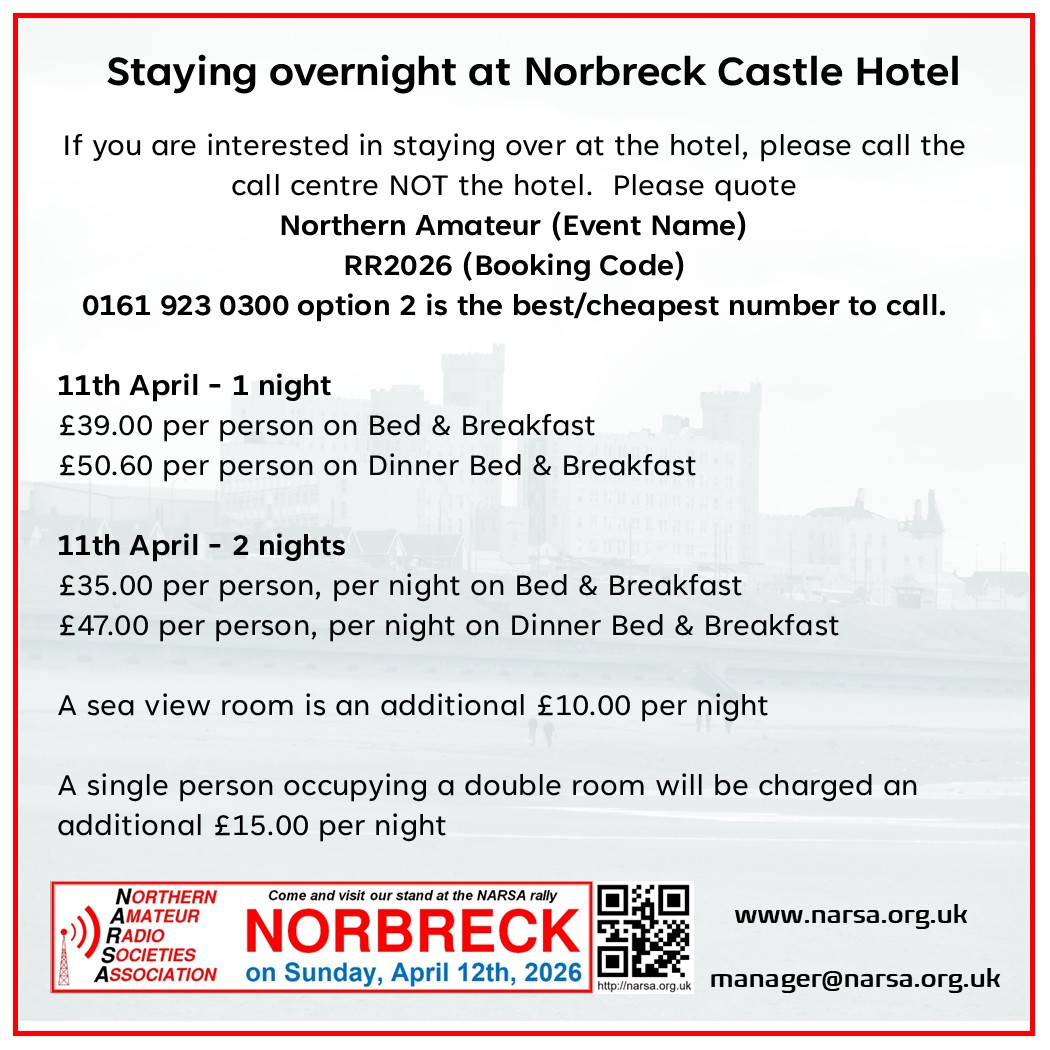 Staying overnight at Norbreck Castle Hotel

If you are interested in staying over at the hotel, please call the call centre NOT the hotel. Please quote
Northern Amateur (Event Name)
RR2026 (Booking Code)
0161 923 0300 option 2 is the best/cheapest number to call.

11th April - 1 night
£39.00 per person on Bed & Breakfast
£50.60 per person on Dinner Bed & Breakfast

11th April - 2 nights
£35.00 per person, per night on Bed & Breakfast
£47.00 per person, per night on Dinner Bed & Breakfast

A sea view room is an additional £10.00 per night

A single person occupying a double room will be charged an additional £15.00 per night

NORTHERN AMATEUR RADIO SOCIETIES ASSOCIATION

Come and visit our stand at the NARSA rally
NORBRECK
on Sunday, April 12th, 2026

http://narsa.org.uk

www.narsa.org.uk

manager@narsa.org.uk